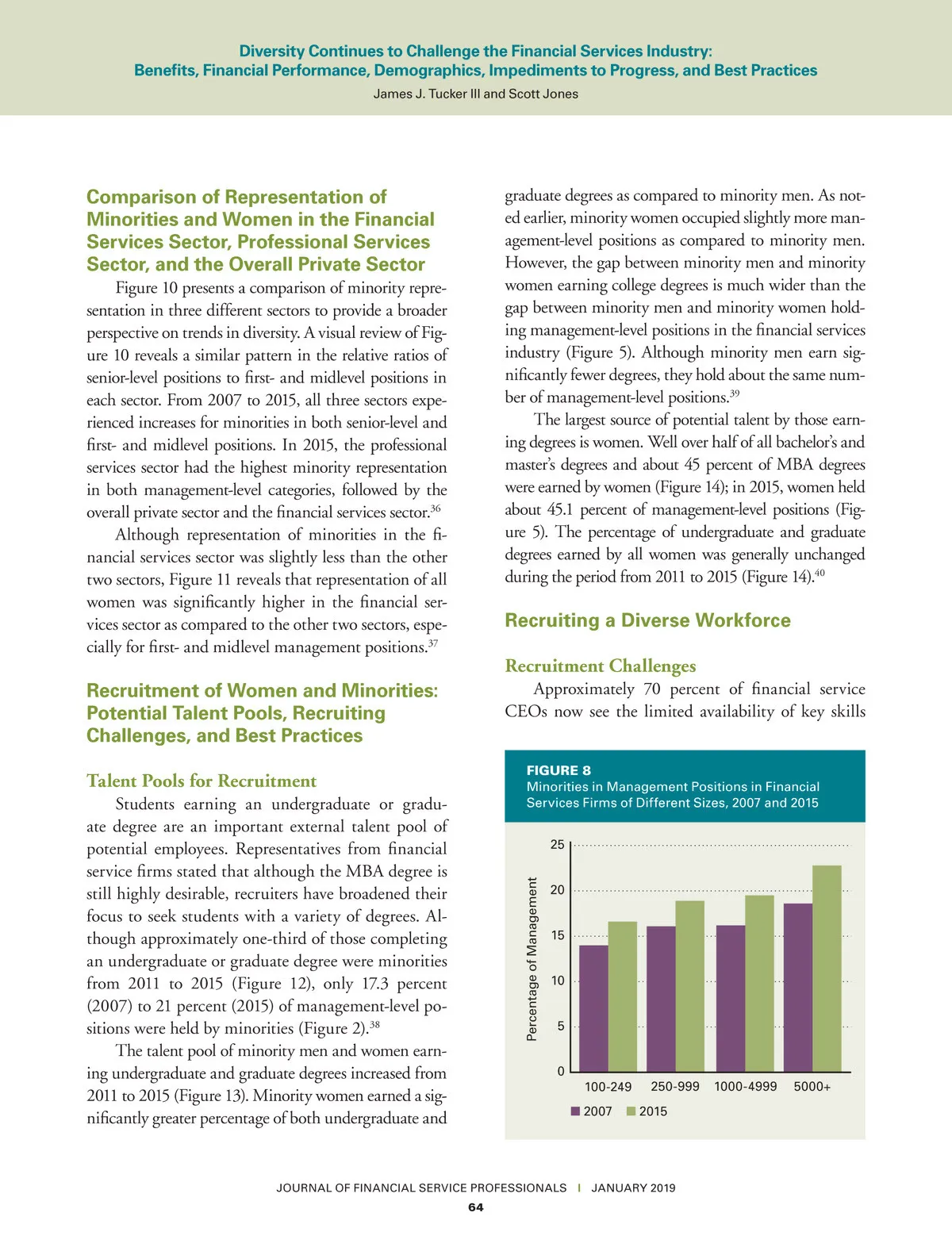 Diversity Continues to Challenge the Financial Services Industry:
Benefits, Financial Performance, Demographics, Impediments to Progress, and Best Practices
James J. Tucker III and Scott Jones

Comparison of Representation of Minorities and Women in the Financial Services Sector, Professional Services Sector, and the Overall Private Sector

Figure 10 presents a comparison of minority representation in three different sectors to provide a broader perspective on trends in diversity. A visual review of Figure 10 reveals a similar pattern in the relative ratios of senior-level positions to first- and midlevel positions in each sector. From 2007 to 2015, all three sectors experienced increases for minorities in both senior-level and first- and midlevel positions. In 2015, the professional services sector had the highest minority representation in both management-level categories, followed by the overall private sector and the financial services sector.$^{36}$

Although representation of minorities in the financial services sector was slightly less than the other two sectors, Figure 11 reveals that representation of all women was significantly higher in the financial services sector as compared to the other two sectors, especially for first- and midlevel management positions.$^{37}$

Recruitment of Women and Minorities: Potential Talent Pools, Recruiting Challenges, and Best Practices

Talent Pools for Recruitment

Students earning an undergraduate or graduate degree are an important external talent pool of potential employees. Representatives from financial service firms stated that although the MBA degree is still highly desirable, recruiters have broadened their focus to seek students with a variety of degrees. Although approximately one-third of those completing an undergraduate or graduate degree were minorities from 2011 to 2015 (Figure 12), only 17.3 percent (2007) to 21 percent (2015) of management-level positions were held by minorities (Figure 2).$^{38}$

The talent pool of minority men and women earning undergraduate and graduate degrees increased from 2011 to 2015 (Figure 13). Minority women earned a significantly greater percentage of both undergraduate and graduate degrees as compared to minority men. As noted earlier, minority women occupied slightly more management-level positions as compared to minority men. However, the gap between minority men and minority women earning college degrees is much wider than the gap between minority men and minority women holding management-level positions in the financial services industry (Figure 5). Although minority men earn significantly fewer degrees, they hold about the same number of management-level positions.$^{39}$

The largest source of potential talent by those earning degrees is women. Well over half of all bachelor's and master's degrees and about 45 percent of MBA degrees were earned by women (Figure 14); in 2015, women held about 45.1 percent of management-level positions (Figure 5). The percentage of undergraduate and graduate degrees earned by all women was generally unchanged during the period from 2011 to 2015 (Figure 14).$^{40}$

Recruiting a Diverse Workforce

Recruitment Challenges

Approximately 70 percent of financial service CEOs now see the limited availability of key skills

FIGURE 8
Minorities in Management Positions in Financial Services Firms of Different Sizes, 2007 and 2015

Percentage of Management
25
20
15
10
5
0
100-249 250-999 1000-4999 5000+
2007 2015

JOURNAL OF FINANCIAL SERVICE PROFESSIONALS | JANUARY 2019
64